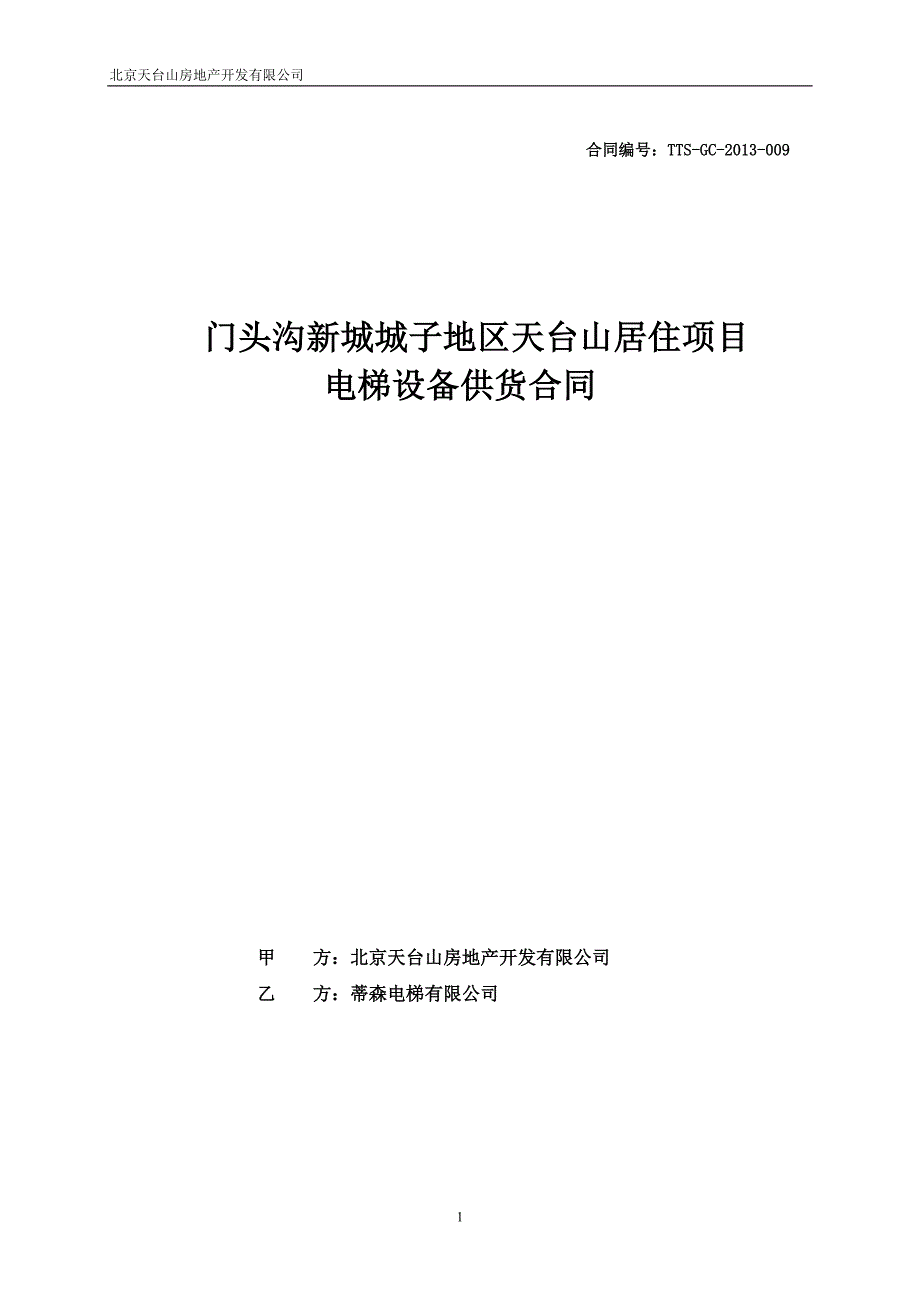 北京天台山房地产开发有限公司

合同编号：TTS-GC-2013-009

门头沟新城城子地区天台山居住项目
电梯设备供货合同

甲　　方：北京天台山房地产开发有限公司
乙　　方：蒂森电梯有限公司

1